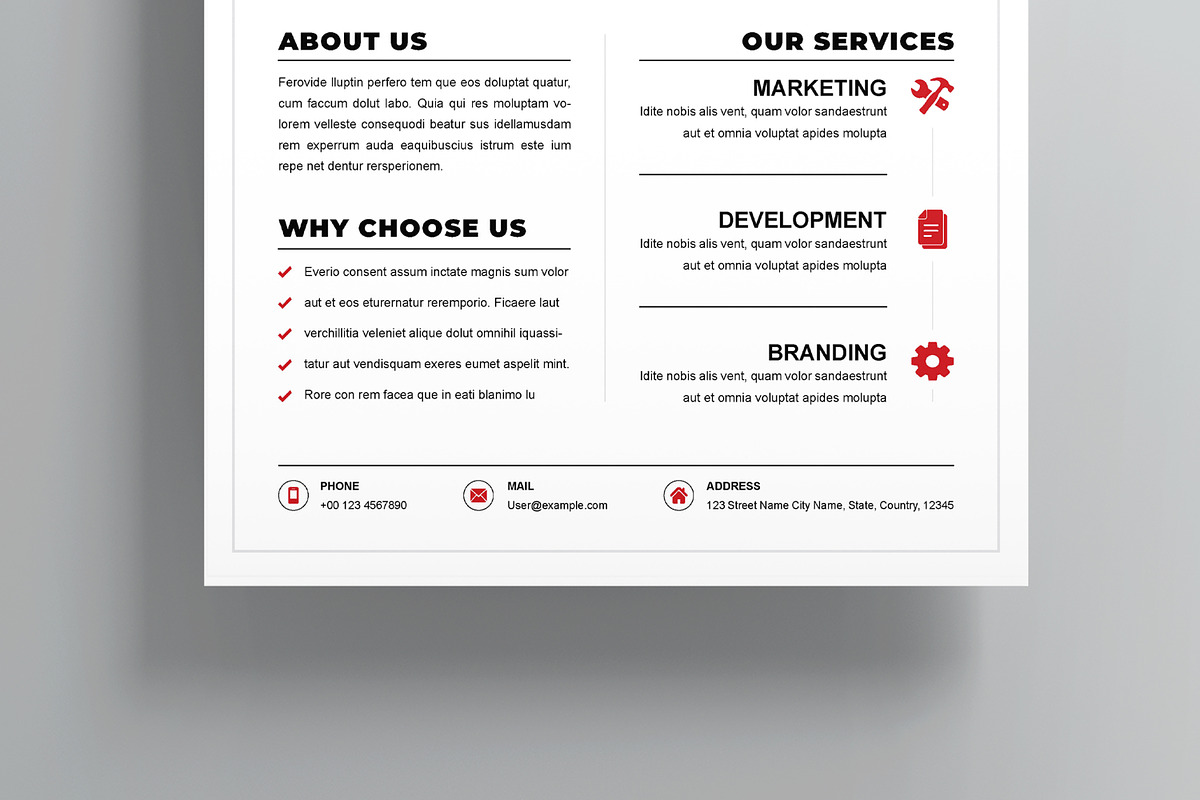 ABOUT US

Ferovide lluptin perfero tem que eos doluptat quatur, cum faccum dolut labo. Quia qui res moluptam volorem velleste consequodi beatur sus idellamusdam rem experrum auda eaquibuscius istrum este ium repe net dentur rersperionem.

WHY CHOOSE US

Everio consent assum inctate magnis sum volor

aut et eos eturernatur reremporio. Ficaere laut

verchillitia veleniet alique dolut omnihil iquassi-

tatur aut vendisquam exeres eumet aspelit mint.

Rore con rem facea que in eati blanimo lu

OUR SERVICES

MARKETING

Idite nobis alis vent, quam volor sandaestrunt aut et omnia voluptat apides molupta

DEVELOPMENT

Idite nobis alis vent, quam volor sandaestrunt aut et omnia voluptat apides molupta

BRANDING

Idite nobis alis vent, quam volor sandaestrunt aut et omnia voluptat apides molupta

PHONE
+00 123 4567890

MAIL
User@example.com

ADDRESS
123 Street Name City Name, State, Country, 12345